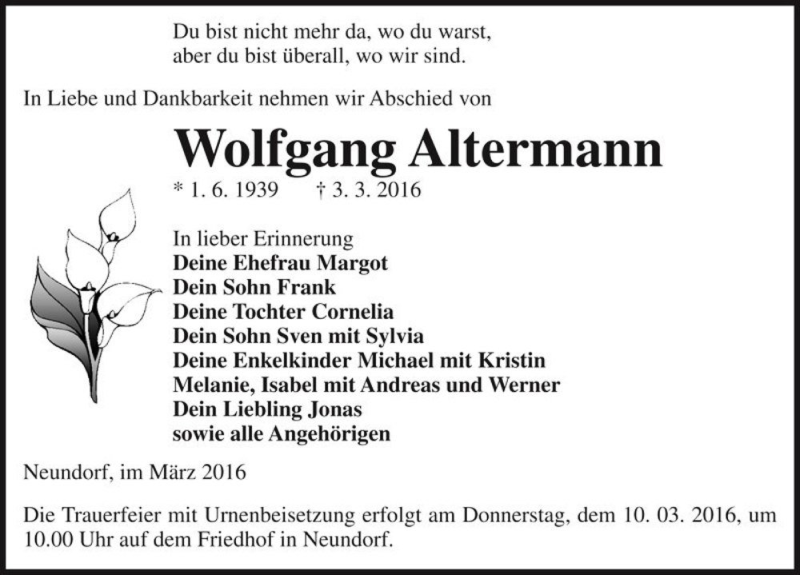 Du bist nicht mehr da, wo du warst,
aber du bist überall, wo wir sind.

In Liebe und Dankbarkeit nehmen wir Abschied von

Wolfgang Altermann

* 1. 6. 1939 † 3. 3. 2016

In lieber Erinnerung
Deine Ehefrau Margot
Dein Sohn Frank
Deine Tochter Cornelia
Dein Sohn Sven mit Sylvia
Deine Enkelkinder Michael mit Kristin
Melanie, Isabel mit Andreas und Werner
Dein Liebling Jonas
sowie alle Angehörigen

Neundorf, im März 2016

Die Trauerfeier mit Urnenbeisetzung erfolgt am Donnerstag, dem 10. 03. 2016, um 10.00 Uhr auf dem Friedhof in Neundorf.